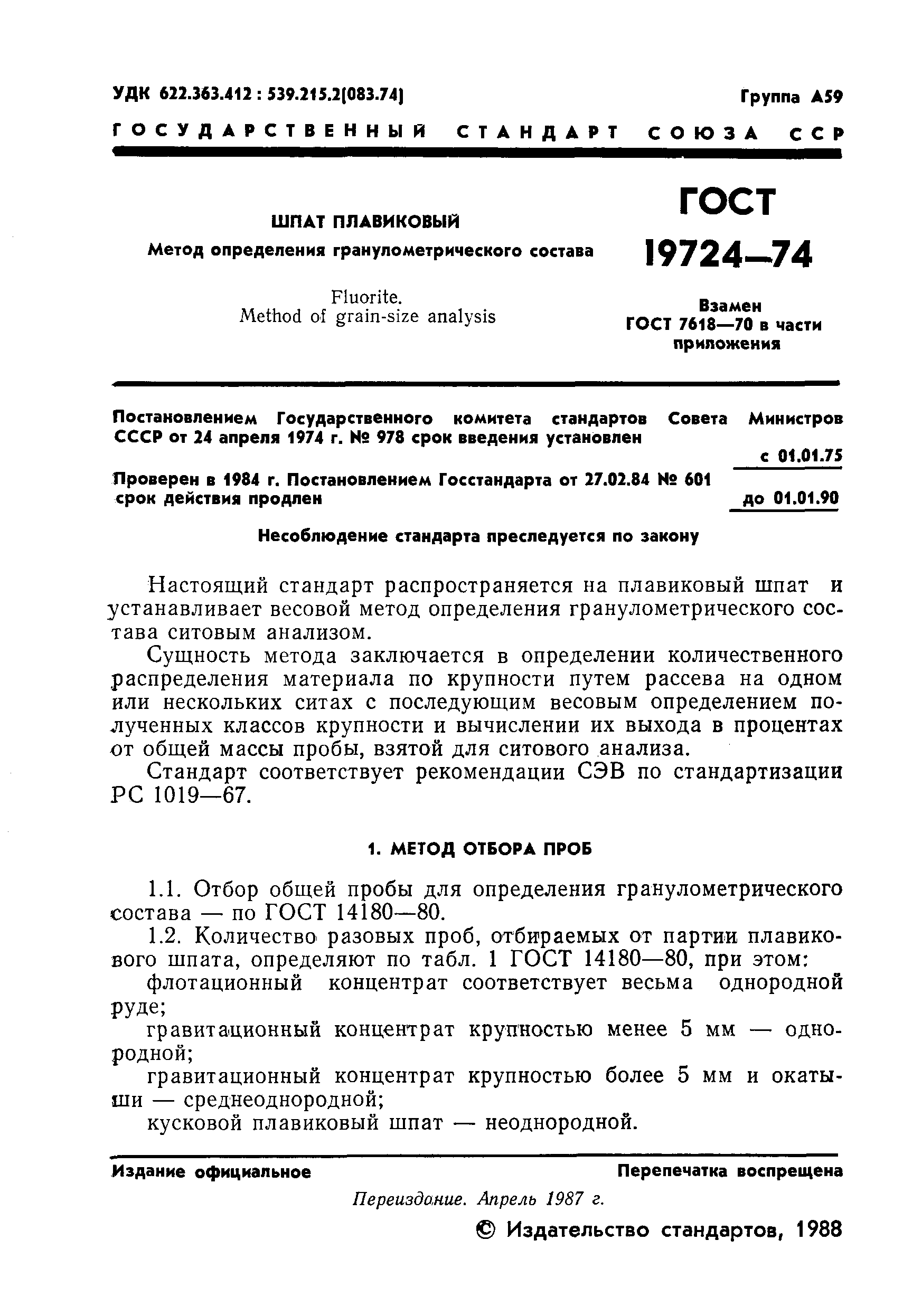 УДК 622.363.412 : 539.215.2(083.74)

Группа А59

ГОСУДАРСТВЕННЫЙ СТАНДАРТ СОЮЗА ССР

ШПАТ ПЛАВИКОВЫЙ
Метод определения гранулометрического состава

Fluorite.
Method of grain-size analysis

ГОСТ
19724—74

Взамен
ГОСТ 7618—70 в части приложения

Постановлением Государственного комитета стандартов Совета Министров СССР от 24 апреля 1974 г. № 978 срок введения установлен

с 01.01.75

Проверен в 1984 г. Постановлением Госстандарта от 27.02.84 № 601 срок действия продлен

до 01.01.90

Несоблюдение стандарта преследуется по закону

Настоящий стандарт распространяется на плавиковый шпат и устанавливает весовой метод определения гранулометрического состава ситовым анализом.

Сущность метода заключается в определении количественного распределения материала по крупности путем рассева на одном или нескольких ситах с последующим весовым определением полученных классов крупности и вычислении их выхода в процентах от общей массы пробы, взятой для ситового анализа.

Стандарт соответствует рекомендации СЭВ по стандартизации РС 1019—67.

1. МЕТОД ОТБОРА ПРОБ

1.1. Отбор общей пробы для определения гранулометрического состава — по ГОСТ 14180—80.

1.2. Количество разовых проб, отбираемых от партии плавикового шпата, определяют по табл. 1 ГОСТ 14180—80, при этом:

флотационный концентрат соответствует весьма однородной руде;

гравитационный концентрат крупностью менее 5 мм — однородной;

гравитационный концентрат крупностью более 5 мм и окатыши — среднеоднородной;

кусковой плавиковый шпат — неоднородной.

Издание официальное

Перепечатка воспрещена

Переиздание. Апрель 1987 г.

© Издательство стандартов, 1988